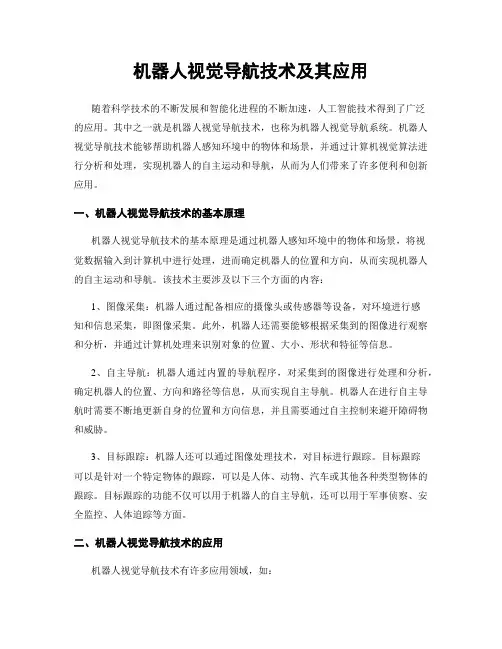 机器人视觉导航技术及其应用

随着科学技术的不断发展和智能化进程的不断加速，人工智能技术得到了广泛的应用。其中之一就是机器人视觉导航技术，也称为机器人视觉导航系统。机器人视觉导航技术能够帮助机器人感知环境中的物体和场景，并通过计算机视觉算法进行分析和处理，实现机器人的自主运动和导航，从而为人们带来了许多便利和创新应用。

一、机器人视觉导航技术的基本原理

机器人视觉导航技术的基本原理是通过机器人感知环境中的物体和场景，将视觉数据输入到计算机中进行处理，进而确定机器人的位置和方向，从而实现机器人的自主运动和导航。该技术主要涉及以下三个方面的内容：

1、图像采集：机器人通过配备相应的摄像头或传感器等设备，对环境进行感知和信息采集，即图像采集。此外，机器人还需要能够根据采集到的图像进行观察和分析，并通过计算机处理来识别对象的位置、大小、形状和特征等信息。

2、自主导航：机器人通过内置的导航程序，对采集到的图像进行处理和分析，确定机器人的位置、方向和路径等信息，从而实现自主导航。机器人在进行自主导航时需要不断地更新自身的位置和方向信息，并且需要通过自主控制来避开障碍物和威胁。

3、目标跟踪：机器人还可以通过图像处理技术，对目标进行跟踪。目标跟踪可以是针对一个特定物体的跟踪，可以是人体、动物、汽车或其他各种类型物体的跟踪。目标跟踪的功能不仅可以用于机器人的自主导航，还可以用于军事侦察、安全监控、人体追踪等方面。

二、机器人视觉导航技术的应用

机器人视觉导航技术有许多应用领域，如：